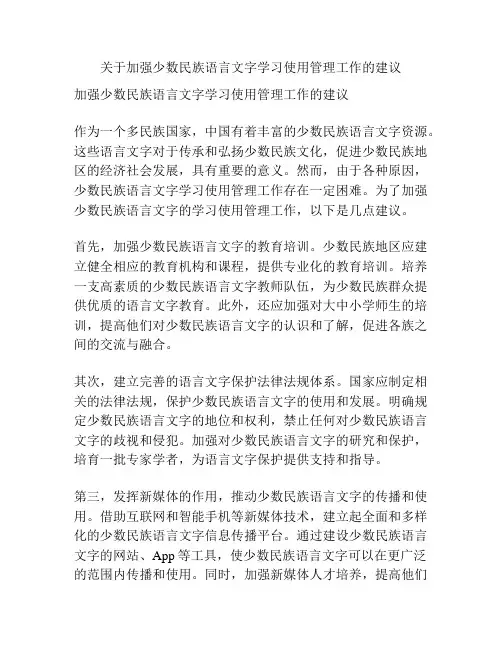 关于加强少数民族语言文字学习使用管理工作的建议

加强少数民族语言文字学习使用管理工作的建议

作为一个多民族国家，中国有着丰富的少数民族语言文字资源。这些语言文字对于传承和弘扬少数民族文化，促进少数民族地区的经济社会发展，具有重要的意义。然而，由于各种原因，少数民族语言文字学习使用管理工作存在一定困难。为了加强少数民族语言文字的学习使用管理工作，以下是几点建议。

首先，加强少数民族语言文字的教育培训。少数民族地区应建立健全相应的教育机构和课程，提供专业化的教育培训。培养一支高素质的少数民族语言文字教师队伍，为少数民族群众提供优质的语言文字教育。此外，还应加强对大中小学师生的培训，提高他们对少数民族语言文字的认识和了解，促进各族之间的交流与融合。

其次，建立完善的语言文字保护法律法规体系。国家应制定相关的法律法规，保护少数民族语言文字的使用和发展。明确规定少数民族语言文字的地位和权利，禁止任何对少数民族语言文字的歧视和侵犯。加强对少数民族语言文字的研究和保护，培育一批专家学者，为语言文字保护提供支持和指导。

第三，发挥新媒体的作用，推动少数民族语言文字的传播和使用。借助互联网和智能手机等新媒体技术，建立起全面和多样化的少数民族语言文字信息传播平台。通过建设少数民族语言文字的网站、App 等工具，使少数民族语言文字可以在更广泛的范围内传播和使用。同时，加强新媒体人才培养，提高他们